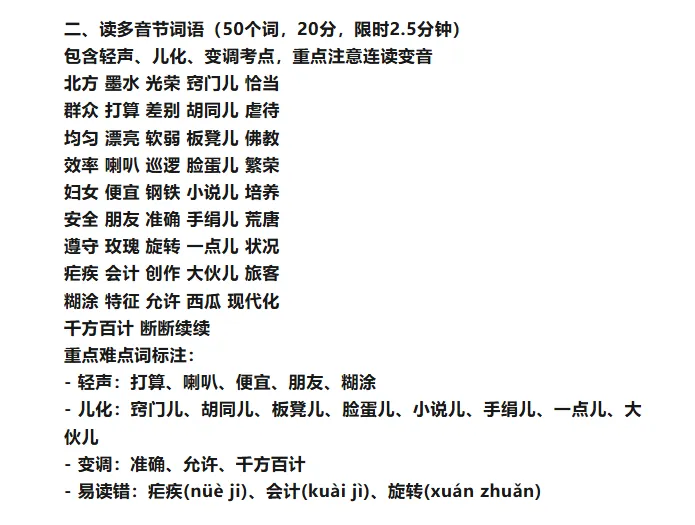 二、读多音节词语（50个词，20分，限时2.5分钟）
包含轻声、儿化、变调考点，重点注意连读变音
北方 墨水 光荣 窍门儿 恰当
群众 打算 差别 胡同儿 虐待
均匀 漂亮 软弱 板凳儿 佛教
效率 喇叭 巡逻 脸蛋儿 繁荣
妇女 便宜 钢铁 小说儿 培养
安全 朋友 准确 手绢儿 荒唐
遵守 玫瑰 旋转 一点儿 状况
疟疾 会计 创作 大伙儿 旅客
糊涂 特征 允许 西瓜 现代化
千方百计 断断续续
重点难点词标注：
- 轻声：打算、喇叭、便宜、朋友、糊涂
- 儿化：窍门儿、胡同儿、板凳儿、脸蛋儿、小说儿、手绢儿、一点儿、大伙儿
- 变调：准确、允许、千方百计
- 易读错：疟疾(nüè ji)、会计(kuài jì)、旋转(xuán zhuǎn)